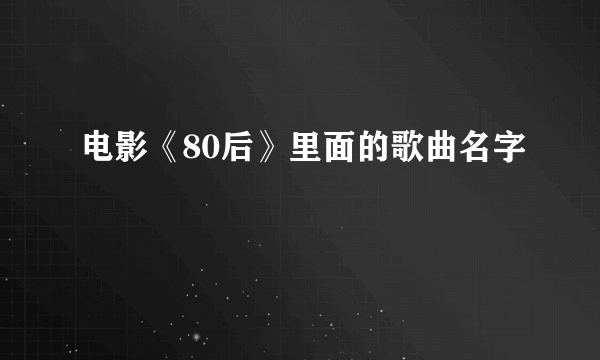 电影《80后》里面的歌曲名字